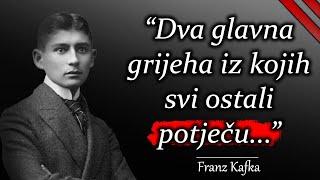 “Dva glavna grijeha iz kojih svi ostali potječu...”

Franz Kafka